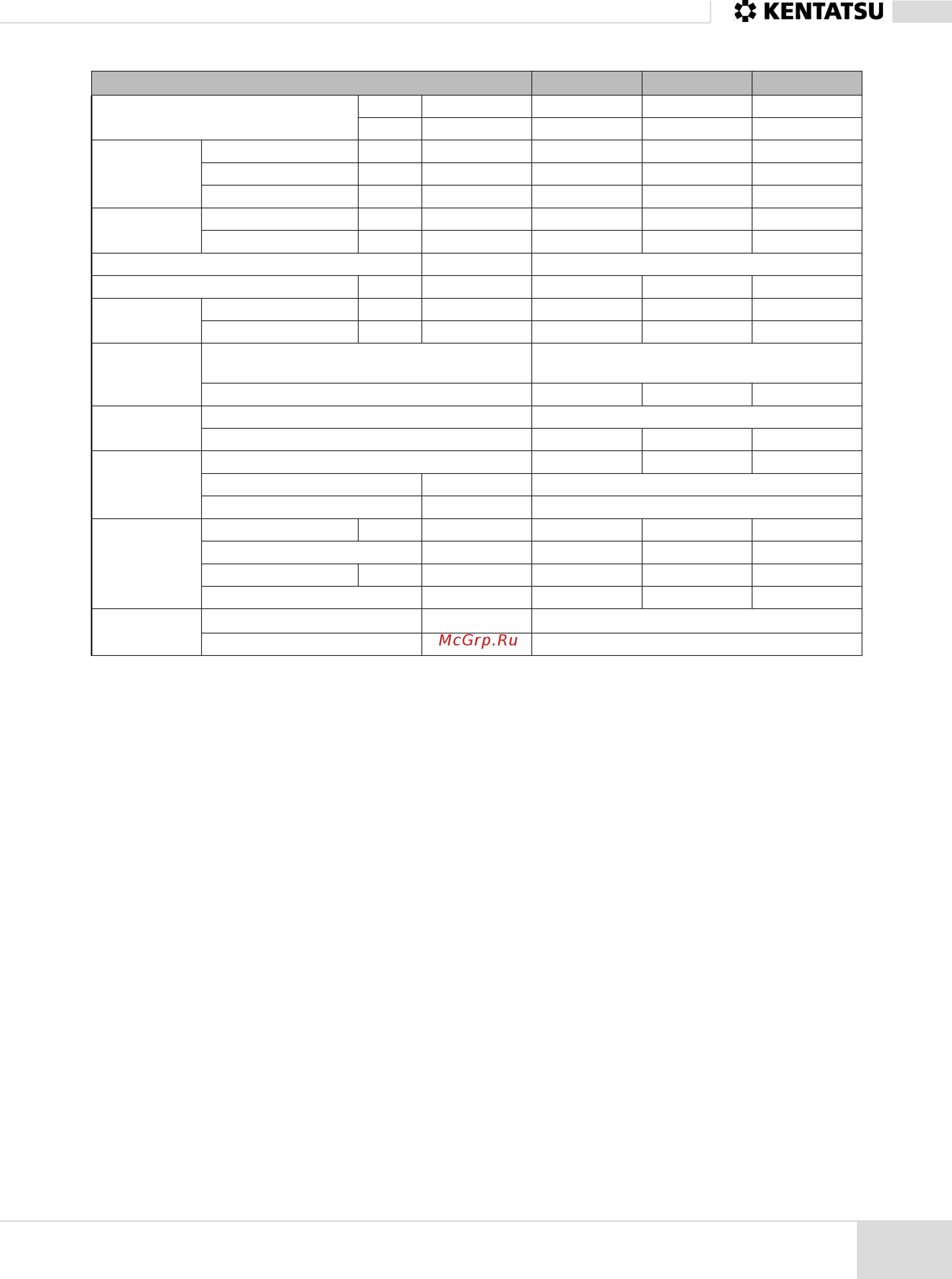 KENTATSU

McGrp.Ru